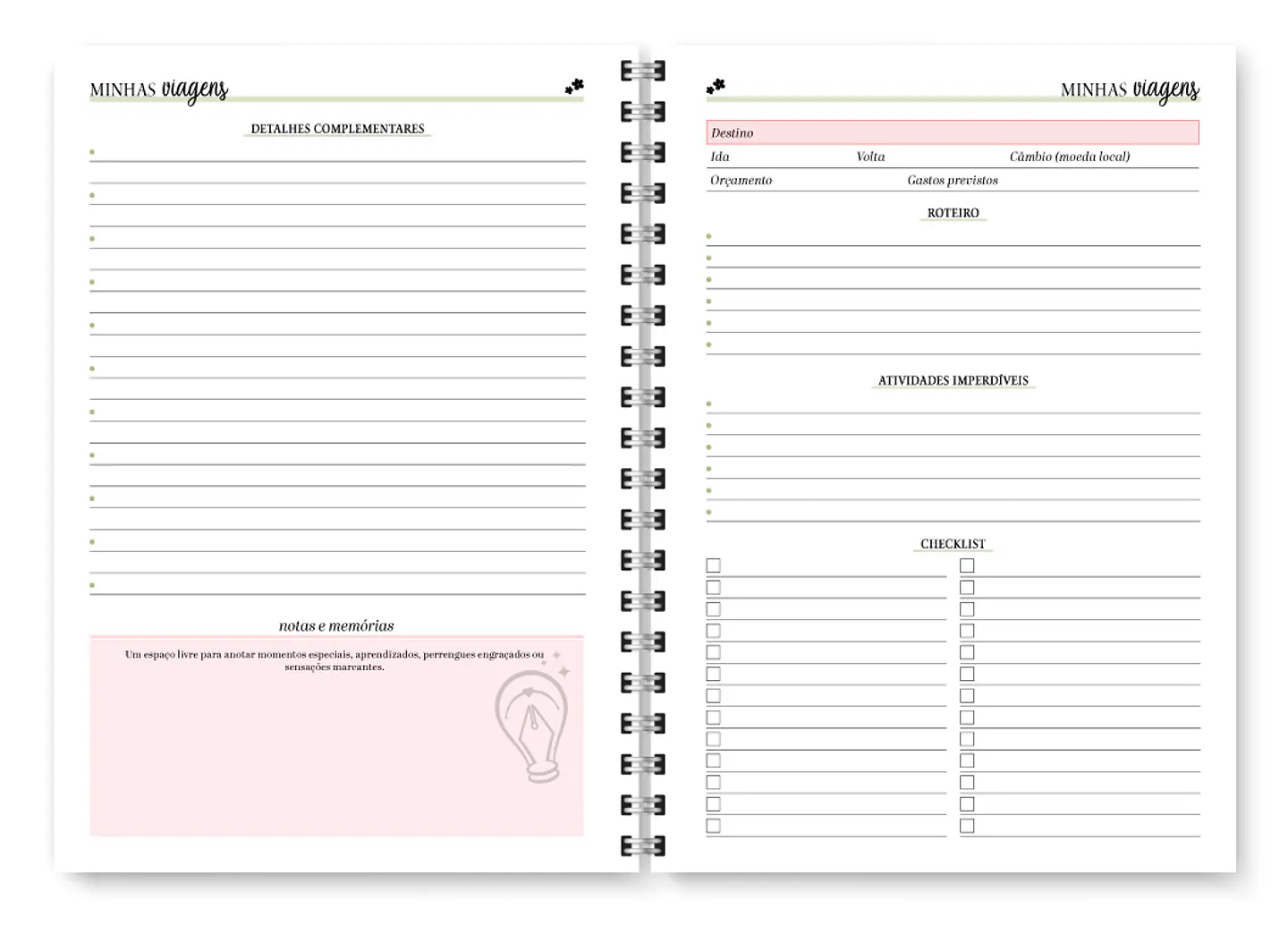 MINHAS viagens

DETALHES COMPLEMENTARES

notas e memórias

Um espaço livre para anotar momentos especiais, aprendizados, perrengues engraçados ou sensações marcantes.

MINHAS viagens

Destino

Ida Volta Câmbio (moeda local)

Orçamento Gastos previstos

ROTEIRO

ATIVIDADES IMPERDÍVEIS

CHECKLIST